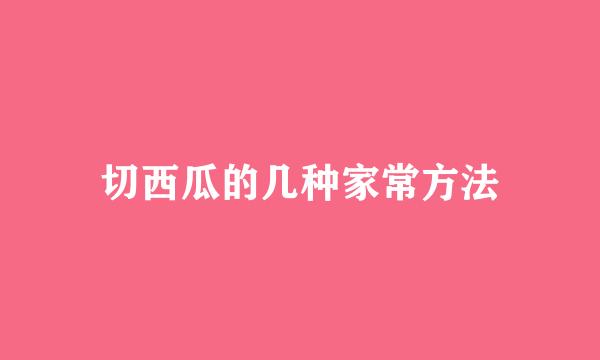 切西瓜的几种家常方法